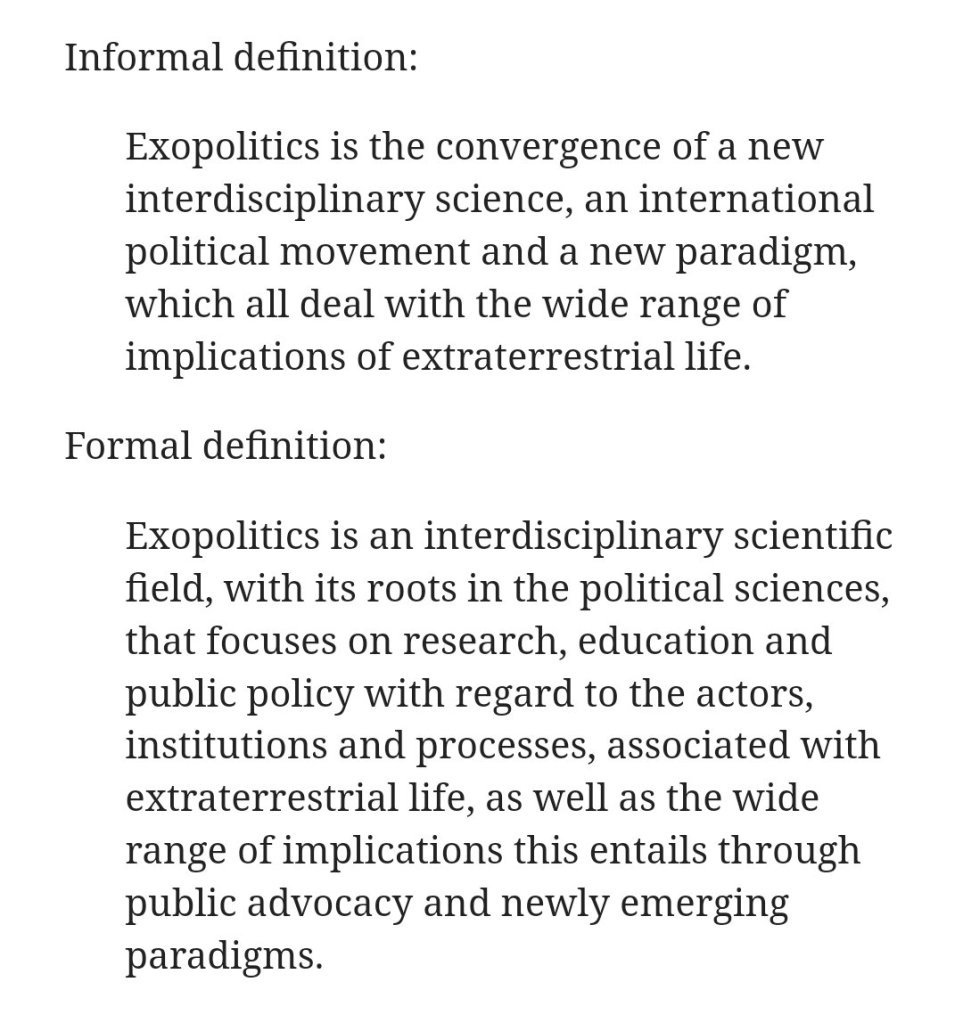 Informal definition:

Exopolitics is the convergence of a new interdisciplinary science, an international political movement and a new paradigm, which all deal with the wide range of implications of extraterrestrial life.

Formal definition:

Exopolitics is an interdisciplinary scientific field, with its roots in the political sciences, that focuses on research, education and public policy with regard to the actors, institutions and processes, associated with extraterrestrial life, as well as the wide range of implications this entails through public advocacy and newly emerging paradigms.